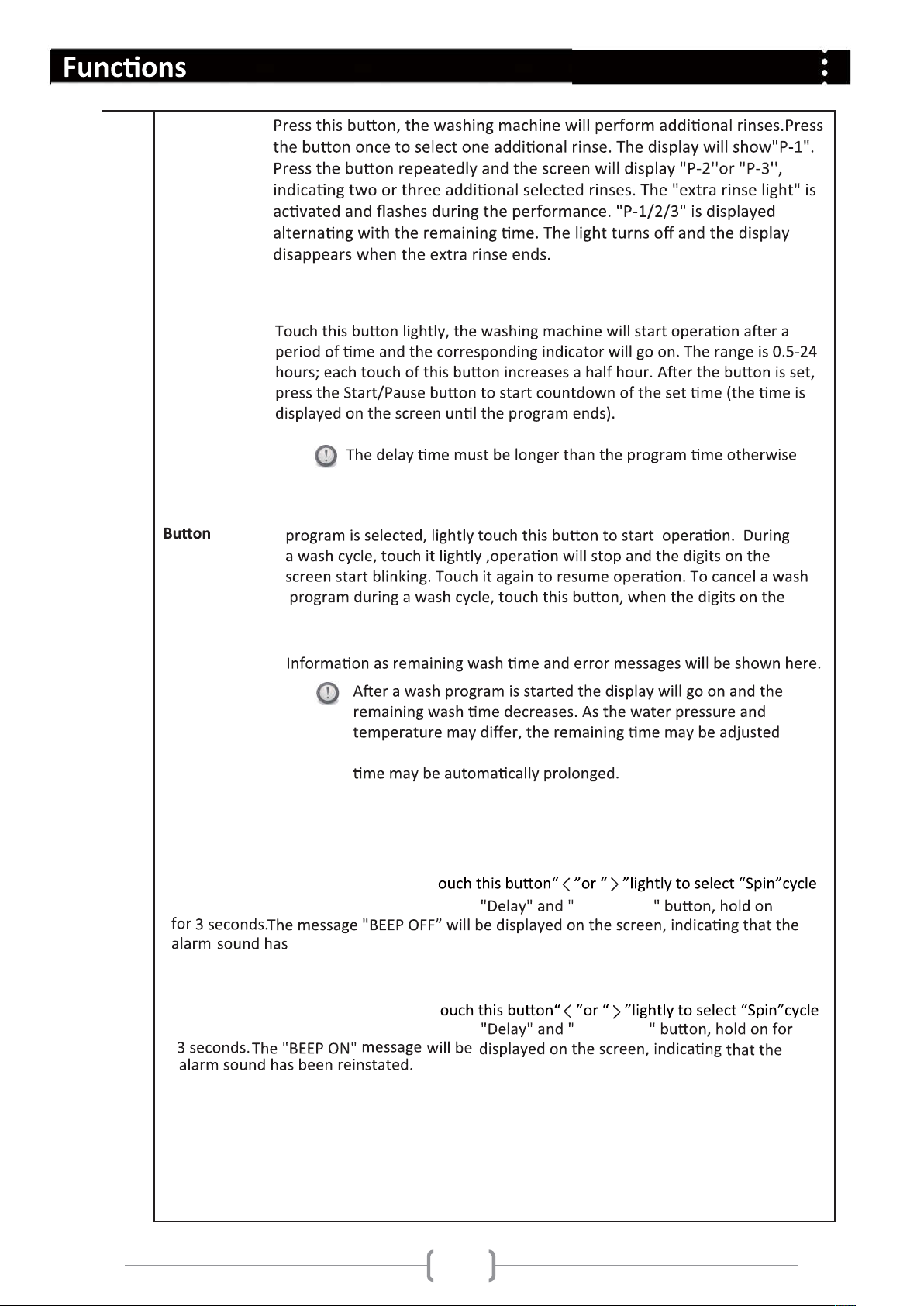 Functions

Press this button, the washing machine will perform additional rinses.Press the button once to select one additional rinse. The display will show"P-1". Press the button repeatedly and the screen will display "P-2"or "P-3", indicating two or three additional selected rinses. The "extra rinse light" is activated and flashes during the performance. "P-1/2/3" is displayed alternating with the remaining time. The light turns off and the display disappears when the extra rinse ends.

Touch this button lightly, the washing machine will start operation after a period of time and the corresponding indicator will go on. The range is 0.5-24 hours; each touch of this button increases a half hour. After the button is set, press the Start/Pause button to start countdown of the set time (the time is displayed on the screen until the program ends).

The delay time must be longer than the program time otherwise

Button

program is selected, lightly touch this button to start operation. During a wash cycle, touch it lightly ,operation will stop and the digits on the screen start blinking. Touch it again to resume operation. To cancel a wash program during a wash cycle, touch this button, when the digits on the

Information as remaining wash time and error messages will be shown here.

After a wash program is started the display will go on and the remaining wash time decreases. As the water pressure and temperature may differ, the remaining time may be adjusted

time may be automatically prolonged.

ouch this button“ < ”or “ > ”lightly to select “Spin”cycle
"Delay" and " " button, hold on for 3 seconds.The message "BEEP OFF” will be displayed on the screen, indicating that the alarm sound has

ouch this button“ < ”or “ > ”lightly to select “Spin”cycle
"Delay" and " " button, hold on for 3 seconds.The "BEEP ON" message will be displayed on the screen, indicating that the alarm sound has been reinstated.